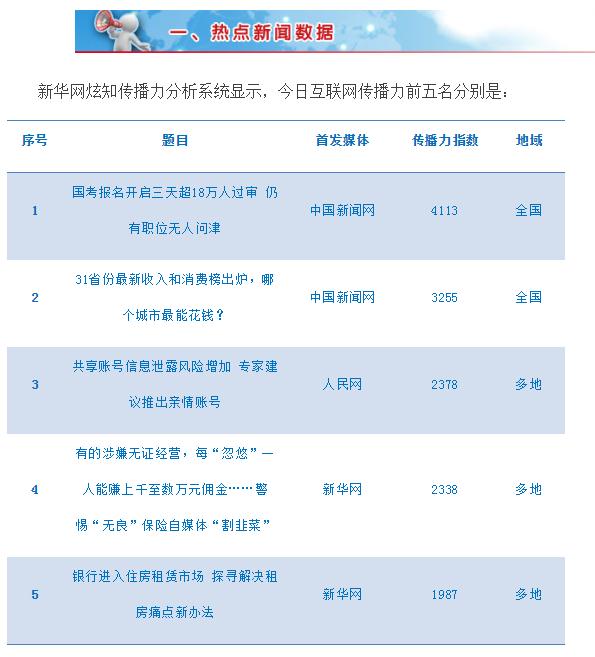 一、热点新闻数据

新华网炫知传播力分析系统显示，今日互联网传播力前五名分别是：

| 序号 | 题目 | 首发媒体 | 传播力指数 | 地域 |
|---|---|---|---|---|
| 1 | 国考报名开启三天超18万人过审 仍有职位无人问津 | 中国新闻网 | 4113 | 全国 |
| 2 | 31省份最新收入和消费榜出炉，哪个城市最能花钱？ | 中国新闻网 | 3255 | 全国 |
| 3 | 共享账号信息泄露风险增加 专家建议推出亲情账号 | 人民网 | 2378 | 多地 |
| 4 | 有的涉嫌无证经营，每“忽悠”一人能赚上千至数万元佣金……警惕“无良”保险自媒体“割韭菜” | 新华网 | 2338 | 多地 |
| 5 | 银行进入住房租赁市场 探寻解决租房痛点新办法 | 新华网 | 1987 | 多地 |